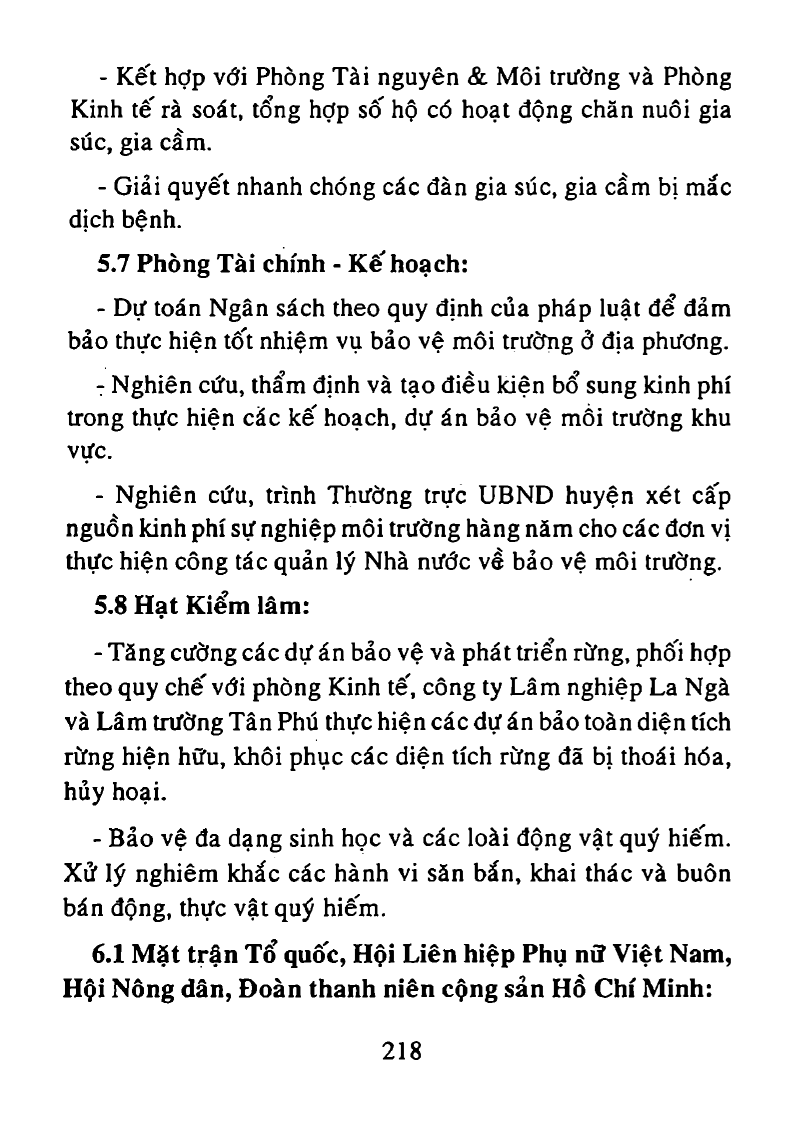 - Kết hợp với Phòng Tài nguyên & Môi trường và Phòng Kinh tế rà soát, tổng hợp số hộ có hoạt động chăn nuôi gia súc, gia cầm.

- Giải quyết nhanh chóng các đàn gia súc, gia cầm bị mắc dịch bệnh.

5.7 Phòng Tài chính - Kế hoạch:

- Dự toán Ngân sách theo quy định của pháp luật để đảm bảo thực hiện tốt nhiệm vụ bảo vệ môi trường ở địa phương.

- Nghiên cứu, thẩm định và tạo điều kiện bổ sung kinh phí trong thực hiện các kế hoạch, dự án bảo vệ môi trường khu vực.

- Nghiên cứu, trình Thường trực UBND huyện xét cấp nguồn kinh phí sự nghiệp môi trường hàng năm cho các đơn vị thực hiện công tác quản lý Nhà nước về bảo vệ môi trường.

5.8 Hạt Kiểm lâm:

- Tăng cường các dự án bảo vệ và phát triển rừng, phối hợp theo quy chế với phòng Kinh tế, công ty Lâm nghiệp La Ngà và Lâm trường Tân Phú thực hiện các dự án bảo toàn diện tích rừng hiện hữu, khôi phục các diện tích rừng đã bị thoái hóa, hủy hoại.

- Bảo vệ đa dạng sinh học và các loài động vật quý hiếm. Xử lý nghiêm khắc các hành vi săn bắn, khai thác và buôn bán động, thực vật quý hiếm.

6.1 Mặt trận Tổ quốc, Hội Liên hiệp Phụ nữ Việt Nam, Hội Nông dân, Đoàn thanh niên cộng sản Hồ Chí Minh:

218